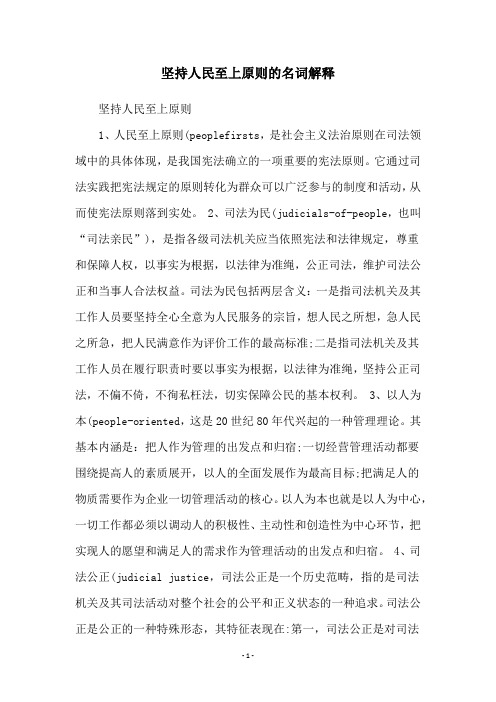 坚持人民至上原则的名词解释

坚持人民至上原则

1、人民至上原则(peoplefirsts，是社会主义法治原则在司法领域中的具体体现，是我国宪法确立的一项重要的宪法原则。它通过司法实践把宪法规定的原则转化为群众可以广泛参与的制度和活动，从而使宪法原则落到实处。 2、司法为民(judicials-of-people，也叫“司法亲民”)，是指各级司法机关应当依照宪法和法律规定，尊重和保障人权，以事实为根据，以法律为准绳，公正司法，维护司法公正和当事人合法权益。司法为民包括两层含义：一是指司法机关及其工作人员要坚持全心全意为人民服务的宗旨，想人民之所想，急人民之所急，把人民满意作为评价工作的最高标准;二是指司法机关及其工作人员在履行职责时要以事实为根据，以法律为准绳，坚持公正司法，不偏不倚，不徇私枉法，切实保障公民的基本权利。 3、以人为本(people-oriented，这是20世纪80年代兴起的一种管理理论。其基本内涵是：把人作为管理的出发点和归宿;一切经营管理活动都要围绕提高人的素质展开，以人的全面发展作为最高目标;把满足人的物质需要作为企业一切管理活动的核心。以人为本也就是以人为中心，一切工作都必须以调动人的积极性、主动性和创造性为中心环节，把实现人的愿望和满足人的需求作为管理活动的出发点和归宿。 4、司法公正(judicial justice，司法公正是一个历史范畴，指的是司法机关及其司法活动对整个社会的公平和正义状态的一种追求。司法公正是公正的一种特殊形态，其特征表现在:第一，司法公正是对司法

-1-